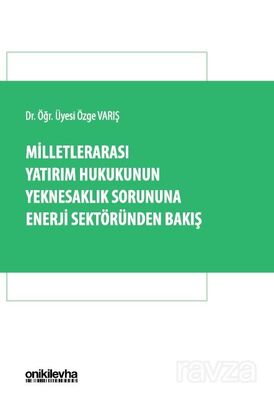 Dr. Öğr. Üyesi Özge VARIŞ

MİLLETLERARASI YATIRIM HUKUKUNUN YEKNESAKLIK SORUNUNA ENERJİ SEKTÖRÜNDEN BAKIŞ

onikilevha

ravza